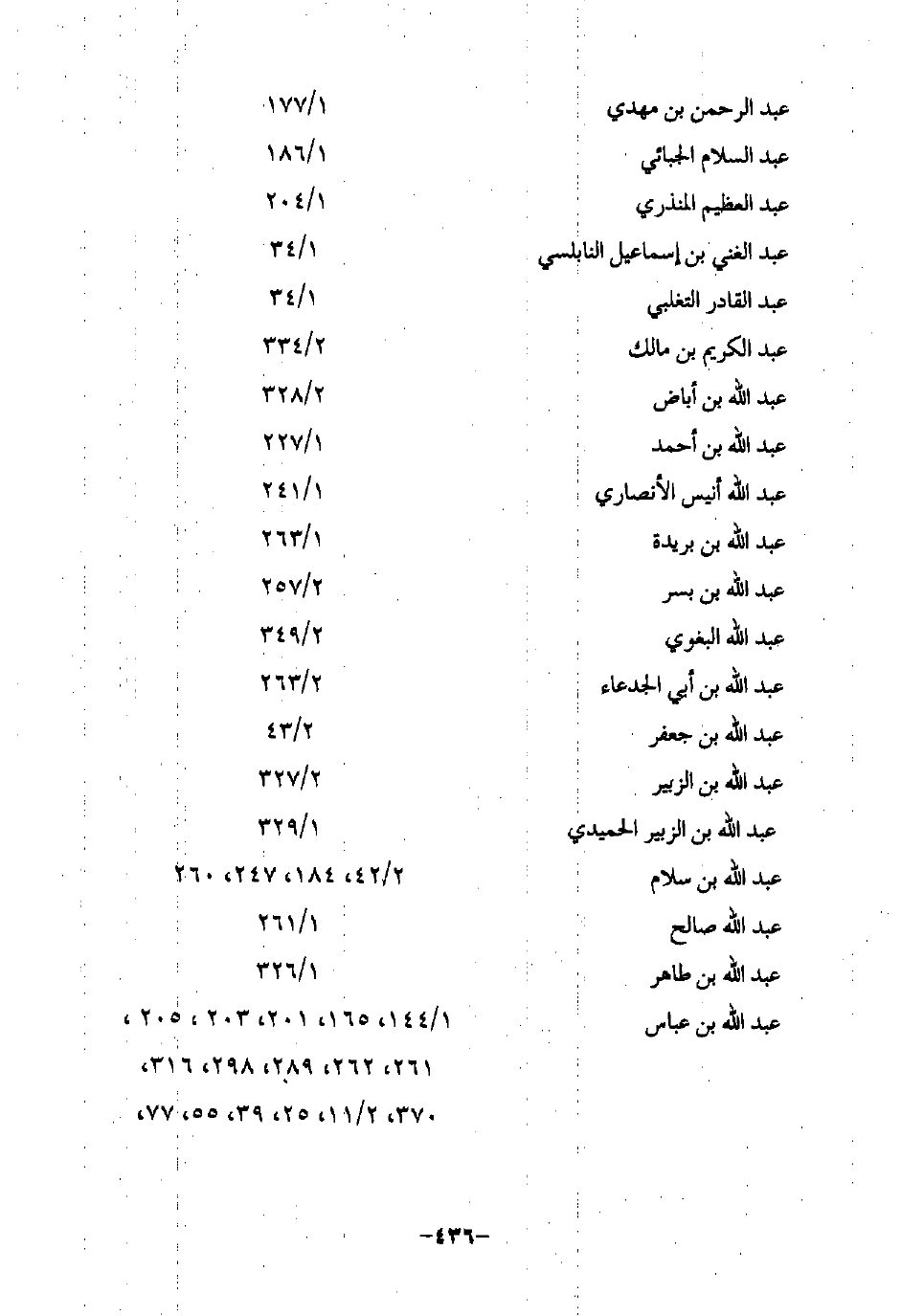 عبد الرحمن بن مهدي ١٧٧/١
عبد السلام الجبائي ١٨٦/١
عبد العظيم المنذري ٢٠٤/١
عبد الغني بن إسماعيل النابلسي ٣٤/١
عبد القادر التغلبي ٣٤/١
عبد الكريم بن مالك ٣٣٤/٢
عبد الله بن أباض ٣٢٨/٢
عبد الله بن أحمد ٢٢٧/١
عبد الله أنيس الأنصاري ٢٤١/١
عبد الله بن بريدة ٢٦٣/١
عبد الله بن بسر ٢٥٧/٢
عبد الله البغوي ٣٤٩/٢
عبد الله بن أبي الجدعاء ٢٦٣/٢
عبد الله بن جعفر ٤٣/٢
عبد الله بن الزبير ٣٢٧/٢
عبد الله بن الزبير الحميدي ٣٢٩/١
عبد الله بن سلام ٤٢/٢، ١٨٤، ٢٤٧، ٢٦٠
عبد الله صالح ٢٦١/١
عبد الله بن طاهر ٣٢٦/١
عبد الله بن عباس ١٤٤/١، ١٦٥، ٢٠١، ٢٠٣، ٢٠٥، ٢٦١، ٢٦٢، ٢٨٩، ٢٩٨، ٣١٦، ٣٧٠، ١١/٢، ٢٥، ٣٩، ٥٥، ٧٧،

-٤٣٦-